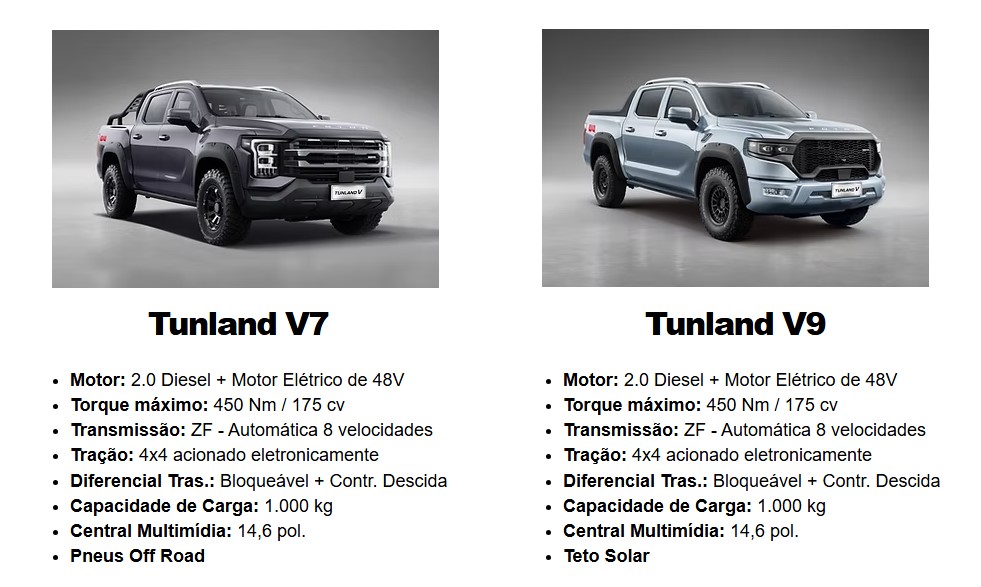 Tunland V7

• Motor: 2.0 Diesel + Motor Elétrico de 48V
• Torque máximo: 450 Nm / 175 cv
• Transmissão: ZF - Automática 8 velocidades
• Tração: 4x4 acionado eletronicamente
• Diferencial Tras.: Bloqueável + Contr. Descida
• Capacidade de Carga: 1.000 kg
• Central Multimídia: 14,6 pol.
• Pneus Off Road

Tunland V9

• Motor: 2.0 Diesel + Motor Elétrico de 48V
• Torque máximo: 450 Nm / 175 cv
• Transmissão: ZF - Automática 8 velocidades
• Tração: 4x4 acionado eletronicamente
• Diferencial Tras.: Bloqueável + Contr. Descida
• Capacidade de Carga: 1.000 kg
• Central Multimídia: 14,6 pol.
• Teto Solar